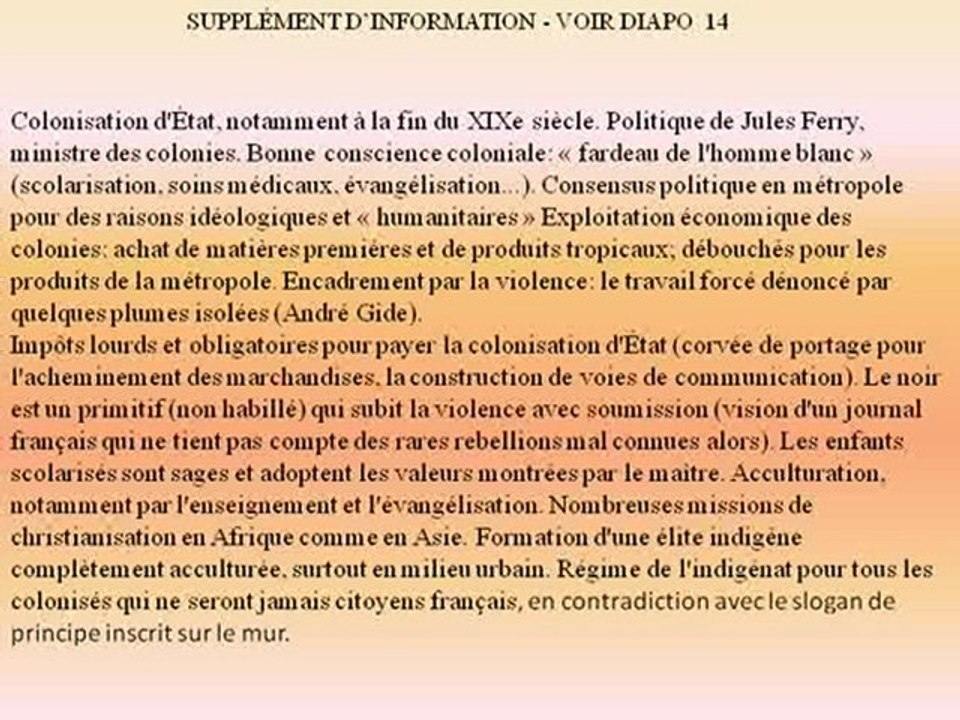 SUPPLÉMENT D'INFORMATION - VOIR DIAPO 14

Colonisation d'État, notamment à la fin du XIXe siècle. Politique de Jules Ferry, ministre des colonies. Bonne conscience coloniale: « fardeau de l'homme blanc » (scolarisation, soins médicaux, évangélisation...). Consensus politique en métropole pour des raisons idéologiques et « humanitaires » Exploitation économique des colonies: achat de matières premières et de produits tropicaux; débouchés pour les produits de la métropole. Encadrement par la violence: le travail forcé dénoncé par quelques plumes isolées (André Gide).
Impôts lourds et obligatoires pour payer la colonisation d'État (corvée de portage pour l'acheminement des marchandises, la construction de voies de communication). Le noir est un primitif (non habillé) qui subit la violence avec soumission (vision d'un journal français qui ne tient pas compte des rares rebellions mal connues alors). Les enfants scolarisés sont sages et adoptent les valeurs montrées par le maitre. Acculturation, notamment par l'enseignement et l'évangélisation. Nombreuses missions de christianisation en Afrique comme en Asie. Formation d'une élite indigène complètement acculturée, surtout en milieu urbain. Régime de l'indigénat pour tous les colonisés qui ne seront jamais citoyens français, en contradiction avec le slogan de principe inscrit sur le mur.